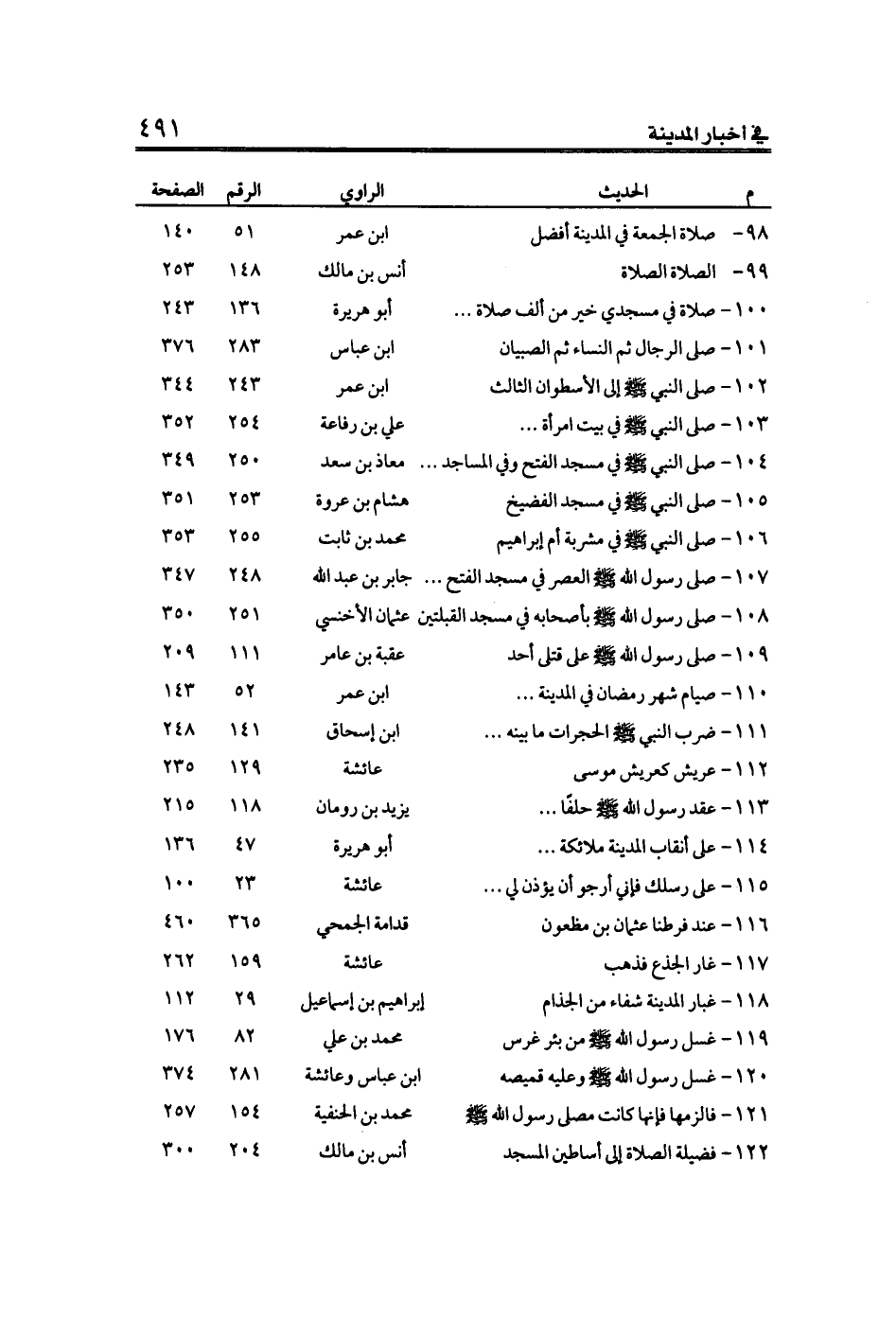 في أخبار المدينة ٤٩١

| م | الحديث | الراوي | الرقم | الصفحة |
|---|---|---|---|---|
| ٩٨- | صلاة الجمعة في المدينة أفضل | ابن عمر | ٥١ | ١٤٠ |
| ٩٩- | الصلاة الصلاة | أنس بن مالك | ١٤٨ | ٢٥٣ |
| ١٠٠- | صلاة في مسجدي خير من ألف صلاة ... | أبو هريرة | ١٣٦ | ٢٤٣ |
| ١٠١- | صلى الرجال ثم النساء ثم الصبيان | ابن عباس | ٢٨٣ | ٣٧٦ |
| ١٠٢- | صلى النبي ﷺ إلى الأسطوان الثالث | ابن عمر | ٢٤٣ | ٣٤٤ |
| ١٠٣- | صلى النبي ﷺ في بيت امرأة ... | علي بن رفاعة | ٢٥٤ | ٣٥٢ |
| ١٠٤- | صلى النبي ﷺ في مسجد الفتح وفي المساجد ... | معاذ بن سعد | ٢٥٠ | ٣٤٩ |
| ١٠٥- | صلى النبي ﷺ في مسجد الفضيخ | هشام بن عروة | ٢٥٣ | ٣٥١ |
| ١٠٦- | صلى النبي ﷺ في مشربة أم إبراهيم | محمد بن ثابت | ٢٥٥ | ٣٥٣ |
| ١٠٧- | صلى رسول الله ﷺ العصر في مسجد الفتح ... | جابر بن عبد الله | ٢٤٨ | ٣٤٧ |
| ١٠٨- | صلى رسول الله ﷺ بأصحابه في مسجد القبلتين | عثمان الأخنسي | ٢٥١ | ٣٥٠ |
| ١٠٩- | صلى رسول الله ﷺ على قتلى أحد | عقبة بن عامر | ١١١ | ٢٠٩ |
| ١١٠- | صيام شهر رمضان في المدينة ... | ابن عمر | ٥٢ | ١٤٣ |
| ١١١- | ضرب النبي ﷺ الحجرات ما بينه ... | ابن إسحاق | ١٤١ | ٢٤٨ |
| ١١٢- | عريش كعريش موسى | عائشة | ١٢٩ | ٢٣٥ |
| ١١٣- | عقد رسول الله ﷺ حلفًا ... | يزيد بن رومان | ١١٨ | ٢١٥ |
| ١١٤- | على أنقاب المدينة ملائكة ... | أبو هريرة | ٤٧ | ١٣٦ |
| ١١٥- | على رسلك فإني أرجو أن يؤذن لي ... | عائشة | ٢٣ | ١٠٠ |
| ١١٦- | عند فرطنا عثمان بن مظعون | قدامة الجمحي | ٣٦٥ | ٤٦٠ |
| ١١٧- | غار الجذع فذهب | عائشة | ١٥٩ | ٢٦٢ |
| ١١٨- | غبار المدينة شفاء من الجذام | إبراهيم بن إسماعيل | ٢٩ | ١١٢ |
| ١١٩- | غسل رسول الله ﷺ من بئر غرس | محمد بن علي | ٨٢ | ١٧٦ |
| ١٢٠- | غسل رسول الله ﷺ وعليه قميصه | ابن عباس وعائشة | ٢٨١ | ٣٧٤ |
| ١٢١- | فالزمها فإنها كانت مصلى رسول الله ﷺ | محمد بن الحنفية | ١٥٤ | ٢٥٧ |
| ١٢٢- | فضيلة الصلاة إلى أساطين المسجد | أنس بن مالك | ٢٠٤ | ٣٠٠ |